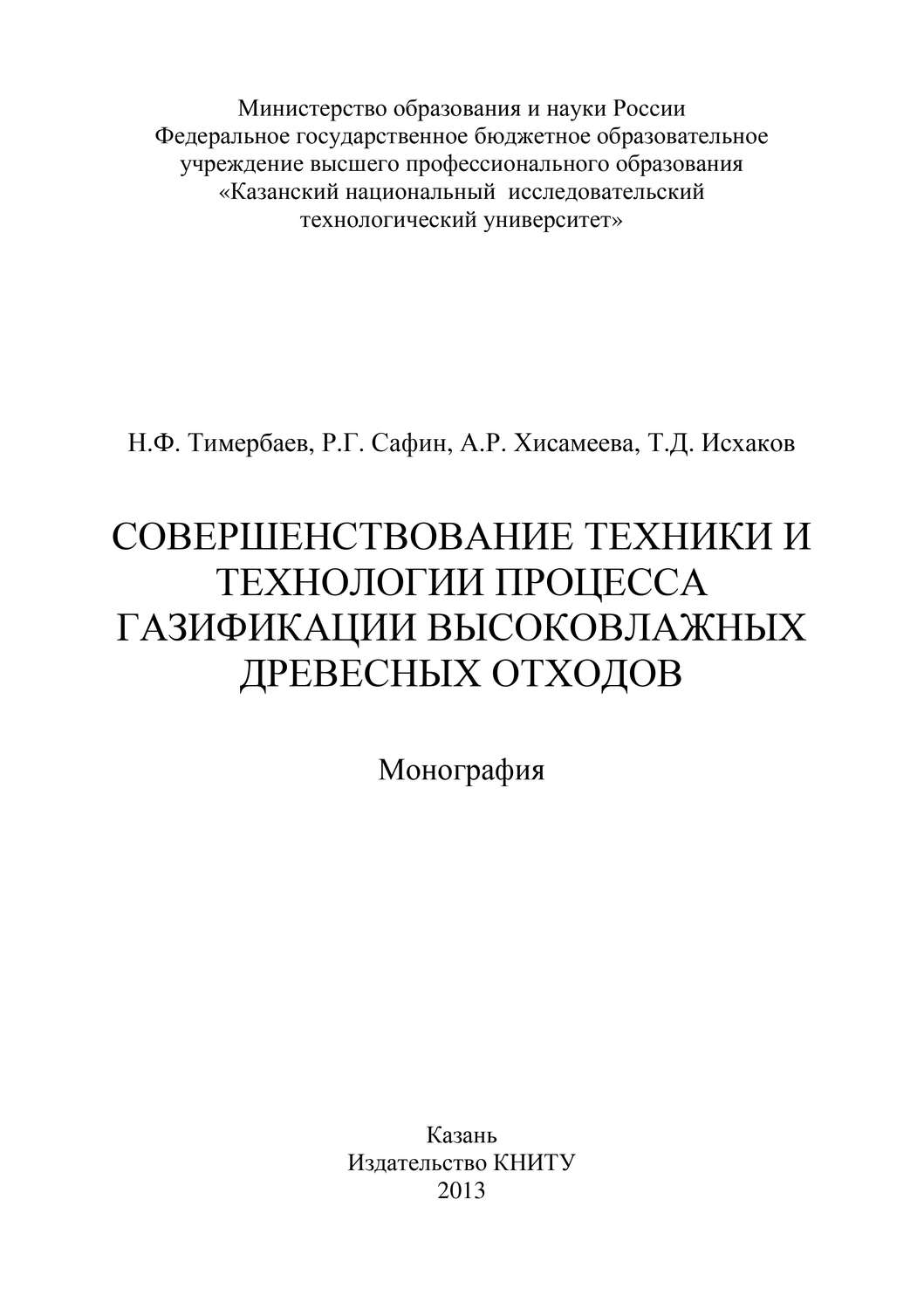 Министерство образования и науки России
Федеральное государственное бюджетное образовательное учреждение высшего профессионального образования
«Казанский национальный исследовательский технологический университет»

Н.Ф. Тимербаев, Р.Г. Сафин, А.Р. Хисамеева, Т.Д. Исхаков

СОВЕРШЕНСТВОВАНИЕ ТЕХНИКИ И ТЕХНОЛОГИИ ПРОЦЕССА ГАЗИФИКАЦИИ ВЫСОКОВЛАЖНЫХ ДРЕВЕСНЫХ ОТХОДОВ

Монография

Казань
Издательство КНИТУ
2013